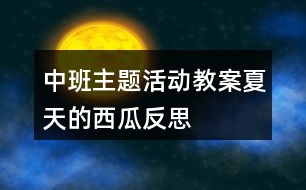 中班主题活动教案夏天的西瓜反思